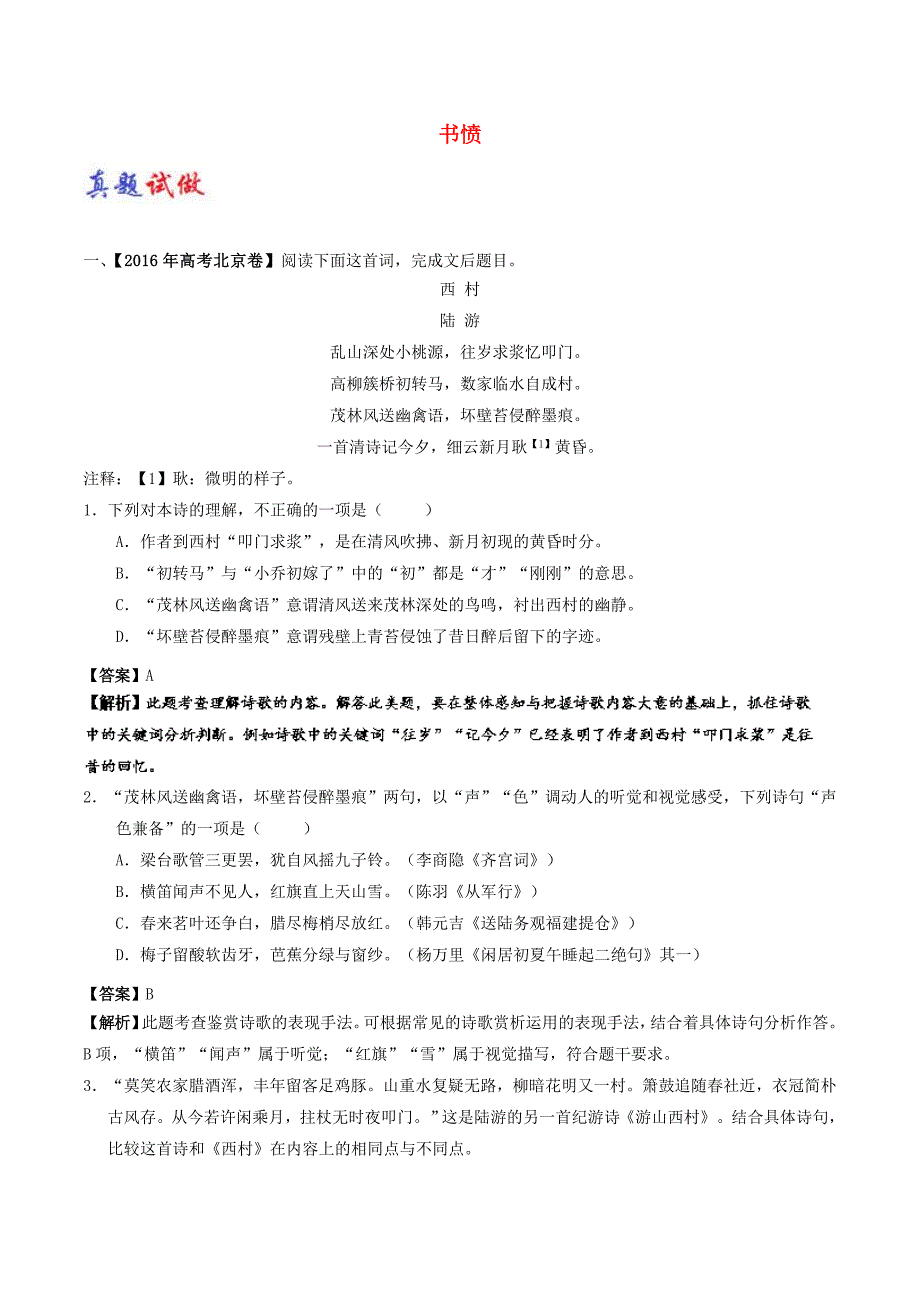 书愤

真题试做

一、【2016年高考北京卷】阅读下面这首词，完成文后题目。

西 村

陆 游

乱山深处小桃源，往岁求浆忆叩门。

高柳簇桥初转马，数家临水自成村。

茂林风送幽禽语，坏壁苔侵醉墨痕。

一首清诗记今夕，细云新月耿【1】黄昏。

注释：【1】耿：微明的样子。

1．下列对本诗的理解，不正确的一项是（　　）

A．作者到西村“叩门求浆”，是在清风吹拂、新月初现的黄昏时分。

B．“初转马”与“小乔初嫁了”中的“初”都是“才”“刚刚”的意思。

C．“茂林风送幽禽语”意谓清风送来茂林深处的鸟鸣，衬出西村的幽静。

D．“坏壁苔侵醉墨痕”意谓残壁上青苔侵蚀了昔日醉后留下的字迹。

【答案】A

【解析】此题考查理解诗歌的内容。解答此类题，要在整体感知与把握诗歌内容大意的基础上，抓住诗歌中的关键词分析判断。例如诗歌中的关键词“往岁”“记今夕”已经表明了作者到西村“叩门求浆”是往昔的回忆。

2．“茂林风送幽禽语，坏壁苔侵醉墨痕”两句，以“声”“色”调动人的听觉和视觉感受，下列诗句“声色兼备”的一项是（　　）

A．梁台歌管三更罢，犹自风摇九子铃。（李商隐《齐宫词》）

B．横笛闻声不见人，红旗直上天山雪。（陈羽《从军行》）

C．春来茗叶还争白，腊尽梅梢尽放红。（韩元吉《送陆务观福建提仓》）

D．梅子留酸软齿牙，芭蕉分绿与窗纱。（杨万里《闲居初夏午睡起二绝句》其一）

【答案】B

【解析】此题考查鉴赏诗歌的表现手法。可根据常见的诗歌赏析运用的表现手法，结合着具体诗句分析作答。B项，“横笛”“闻声”属于听觉；“红旗”“雪”属于视觉描写，符合题干要求。

3．“莫笑农家腊酒浑，丰年留客足鸡豚。山重水复疑无路，柳暗花明又一村。箫鼓追随春社近，衣冠简朴古风存。从今若许闲乘月，拄杖无时夜叩门。”这是陆游的另一首纪游诗《游山西村》。结合具体诗句，比较这首诗和《西村》在内容上的相同点与不同点。